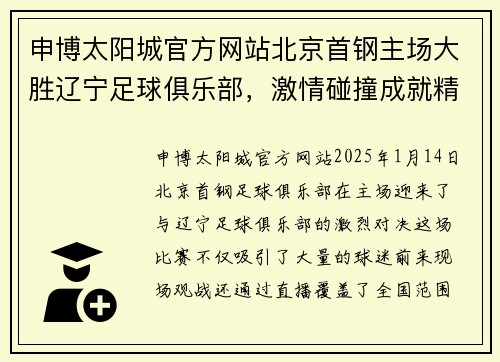 申博太阳城官方网站北京首钢主场大胜辽宁足球俱乐部，激情碰撞成就精

申博太阳城官方网站2025年1月14日北京首钢足球俱乐部在主场迎来了与辽宁足球俱乐部的激烈对决这场比赛不仅吸引了大量的球迷前来现场观战还通过直播覆盖了全国范围